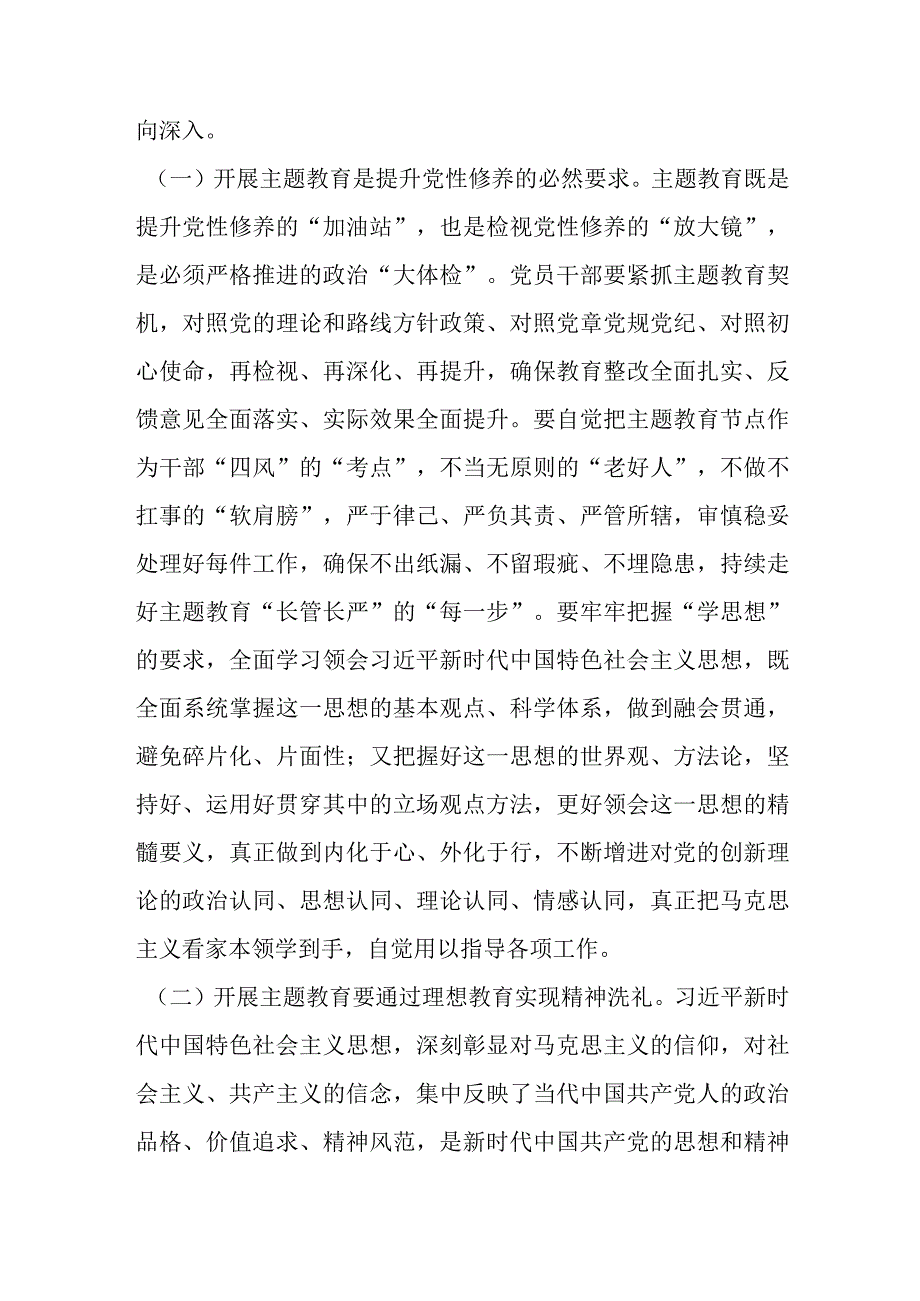 向深入。

（一）开展主题教育是提升党性修养的必然要求。主题教育既是提升党性修养的“加油站”，也是检视党性修养的“放大镜”，是必须严格推进的政治“大体检”。党员干部要紧抓主题教育契机，对照党的理论和路线方针政策、对照党章党规党纪、对照初心使命，再检视、再深化、再提升，确保教育整改全面扎实、反馈意见全面落实、实际效果全面提升。要自觉把主题教育节点作为干部“四风”的“考点”，不当无原则的“老好人”，不做不扛事的“软肩膀”，严于律己、严负其责、严管所辖，审慎稳妥处理好每件工作，确保不出纰漏、不留瑕疵、不埋隐患，持续走好主题教育“长管长严”的“每一步”。要牢牢把握“学思想”的要求，全面学习领会习近平新时代中国特色社会主义思想，既全面系统掌握这一思想的基本观点、科学体系，做到融会贯通，避免碎片化、片面性；又把握好这一思想的世界观、方法论，坚持好、运用好贯穿其中的立场观点方法，更好领会这一思想的精髓要义，真正做到内化于心、外化于行，不断增进对党的创新理论的政治认同、思想认同、理论认同、情感认同，真正把马克思主义看家本领学到手，自觉用以指导各项工作。

（二）开展主题教育要通过理想教育实现精神洗礼。习近平新时代中国特色社会主义思想，深刻彰显对马克思主义的信仰，对社会主义、共产主义的信念，集中反映了当代中国共产党人的政治品格、价值追求、精神风范，是新时代中国共产党的思想和精神